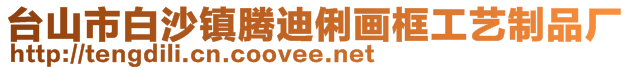 台山市白沙镇腾迪俐画框工艺制品厂
http://tengdili.cn.coovee.net